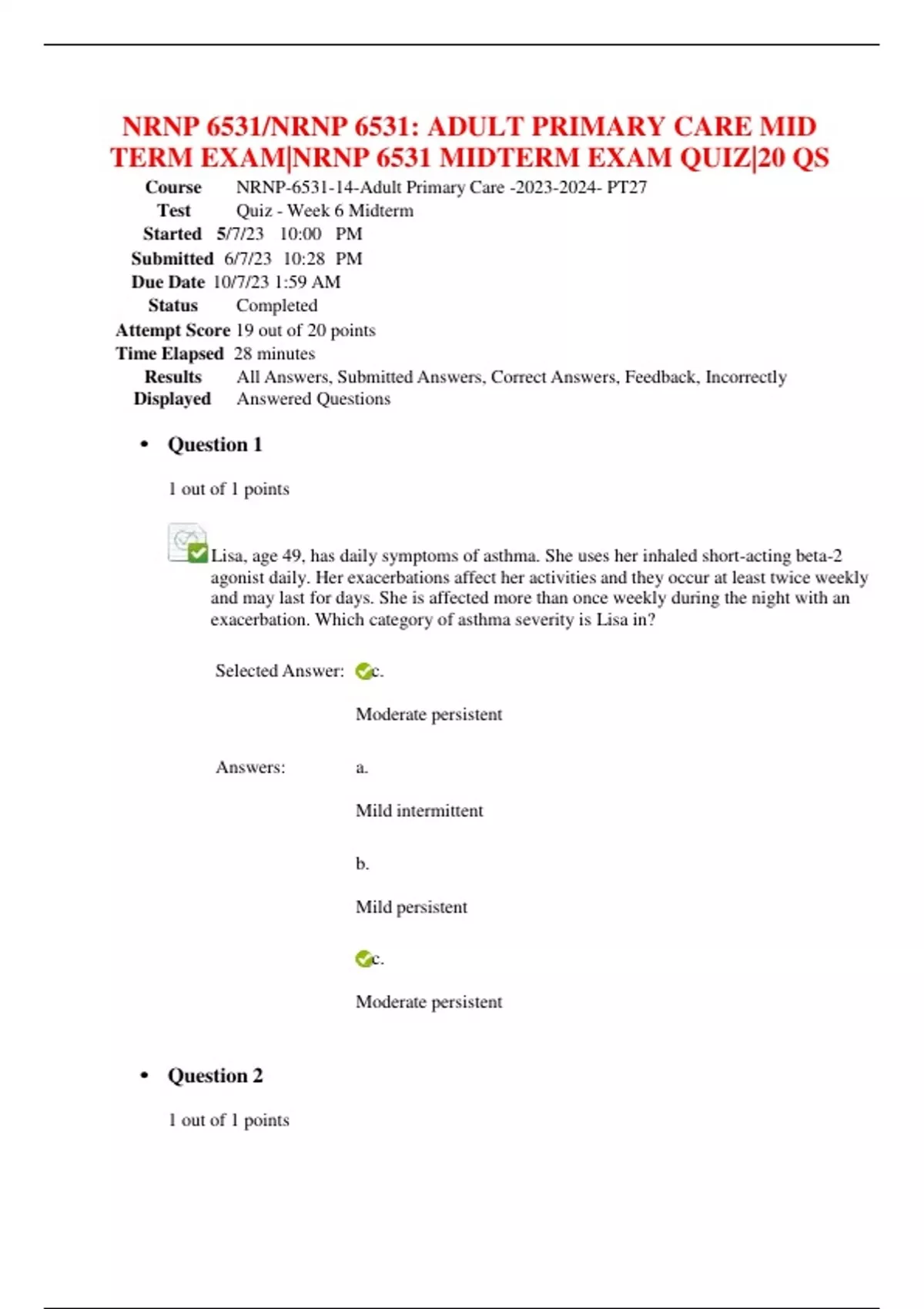 NRNP 6531/NRNP 6531: ADULT PRIMARY CARE MID TERM EXAM|NRNP 6531 MIDTERM EXAM QUIZ|20 QS

| | |
|---|---|
| Course | NRNP-6531-14-Adult Primary Care -2023-2024- PT27 |
| Test | Quiz - Week 6 Midterm |
| Started | 5/7/23 10:00 PM |
| Submitted | 6/7/23 10:28 PM |
| Due Date | 10/7/23 1:59 AM |
| Status | Completed |
| Attempt Score | 19 out of 20 points |
| Time Elapsed | 28 minutes |
| Results Displayed | All Answers, Submitted Answers, Correct Answers, Feedback, Incorrectly Answered Questions |

• Question 1

1 out of 1 points

Lisa, age 49, has daily symptoms of asthma. She uses her inhaled short-acting beta-2 agonist daily. Her exacerbations affect her activities and they occur at least twice weekly and may last for days. She is affected more than once weekly during the night with an exacerbation. Which category of asthma severity is Lisa in?

Selected Answer: c.

Moderate persistent

Answers: a.

Mild intermittent

b.

Mild persistent

c.

Moderate persistent

• Question 2

1 out of 1 points